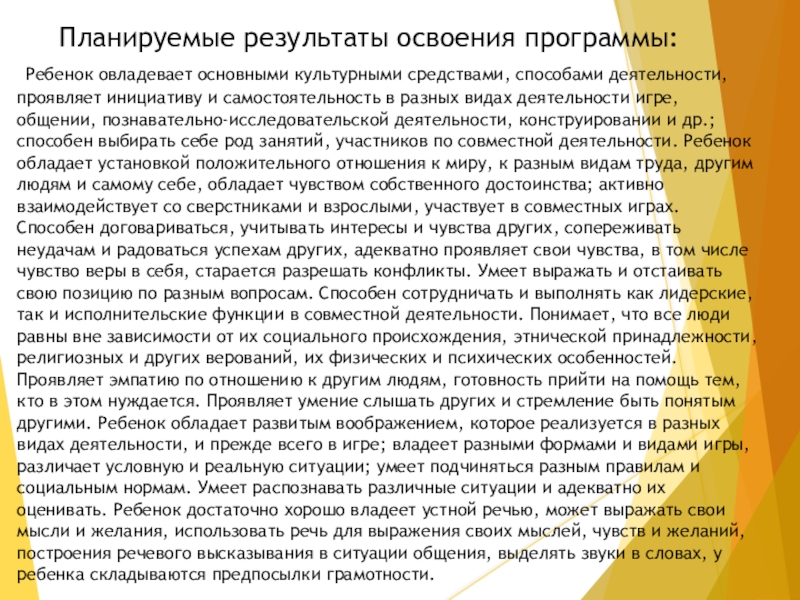 Планируемые результаты освоения программы:

Ребенок овладевает основными культурными средствами, способами деятельности, проявляет инициативу и самостоятельность в разных видах деятельности игре, общении, познавательно-исследовательской деятельности, конструировании и др.; способен выбирать себе род занятий, участников по совместной деятельности. Ребенок обладает установкой положительного отношения к миру, к разным видам труда, другим людям и самому себе, обладает чувством собственного достоинства; активно взаимодействует со сверстниками и взрослыми, участвует в совместных играх. Способен договариваться, учитывать интересы и чувства других, сопереживать неудачам и радоваться успехам других, адекватно проявляет свои чувства, в том числе чувство веры в себя, старается разрешать конфликты. Умеет выражать и отстаивать свою позицию по разным вопросам. Способен сотрудничать и выполнять как лидерские, так и исполнительские функции в совместной деятельности. Понимает, что все люди равны вне зависимости от их социального происхождения, этнической принадлежности, религиозных и других верований, их физических и психических особенностей. Проявляет эмпатию по отношению к другим людям, готовность прийти на помощь тем, кто в этом нуждается. Проявляет умение слышать других и стремление быть понятым другими. Ребенок обладает развитым воображением, которое реализуется в разных видах деятельности, и прежде всего в игре; владеет разными формами и видами игры, различает условную и реальную ситуации; умеет подчиняться разным правилам и социальным нормам. Умеет распознавать различные ситуации и адекватно их оценивать. Ребенок достаточно хорошо владеет устной речью, может выражать свои мысли и желания, использовать речь для выражения своих мыслей, чувств и желаний, построения речевого высказывания в ситуации общения, выделять звуки в словах, у ребенка складываются предпосылки грамотности.